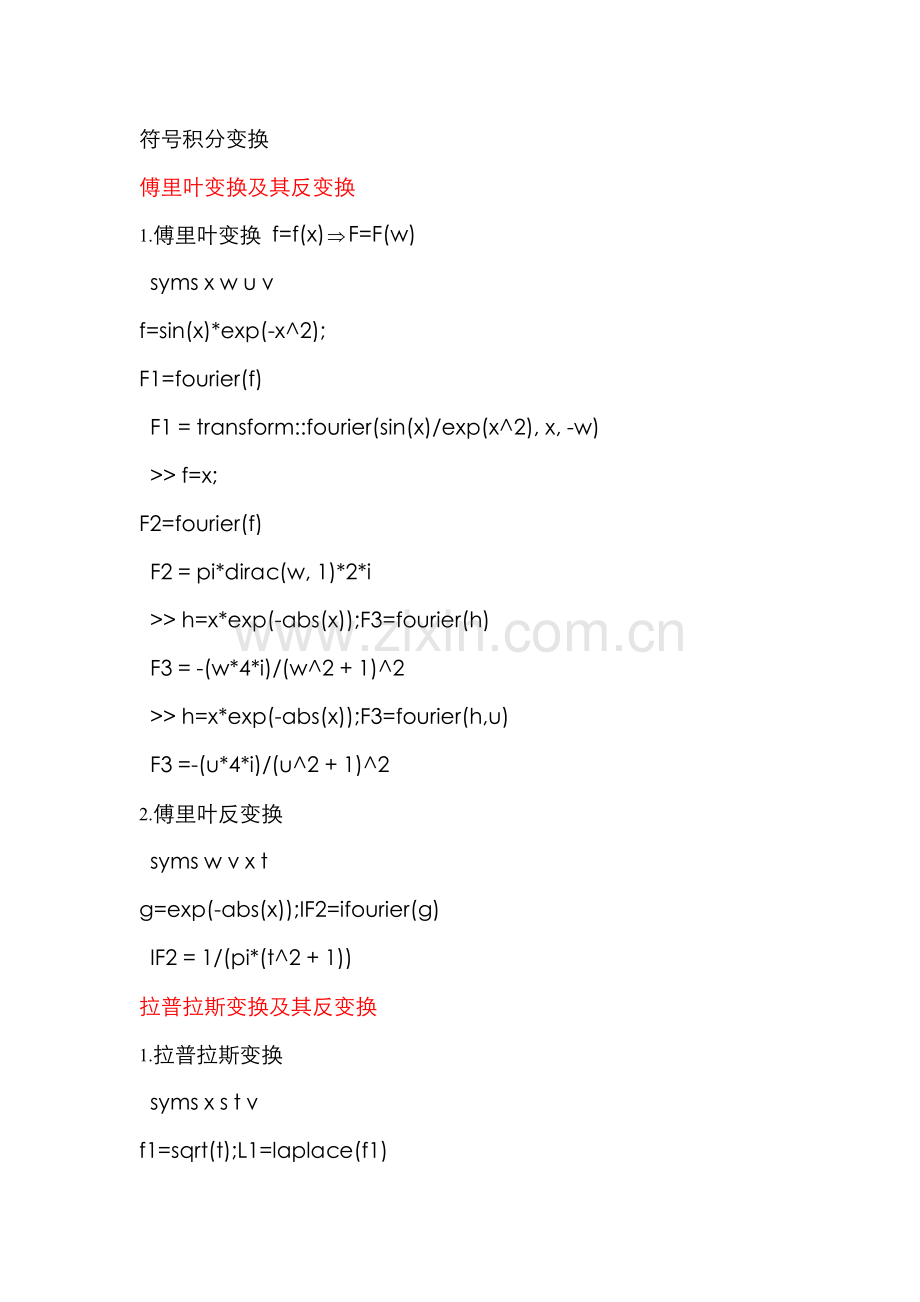 符号积分变换

傅里叶变换及其反变换

1.傅里叶变换 f=f(x)$\Rightarrow$F=F(w)

syms x w u v

f=sin(x)*exp(-x^2);

F1=fourier(f)

F1 = transform::fourier(sin(x)/exp(x^2), x, -w)

>> f=x;

F2=fourier(f)

F2 = pi*dirac(w, 1)*2*i

>> h=x*exp(-abs(x));F3=fourier(h)

F3 = -(w*4*i)/(w^2 + 1)^2

>> h=x*exp(-abs(x));F3=fourier(h,u)

F3 =-(u*4*i)/(u^2 + 1)^2

2.傅里叶反变换

syms w v x t

g=exp(-abs(x));IF2=ifourier(g)

IF2 = 1/(pi*(t^2 + 1))

拉普拉斯变换及其反变换

1.拉普拉斯变换

syms x s t v

f1=sqrt(t);L1=laplace(f1)

www.zixin.com.cn